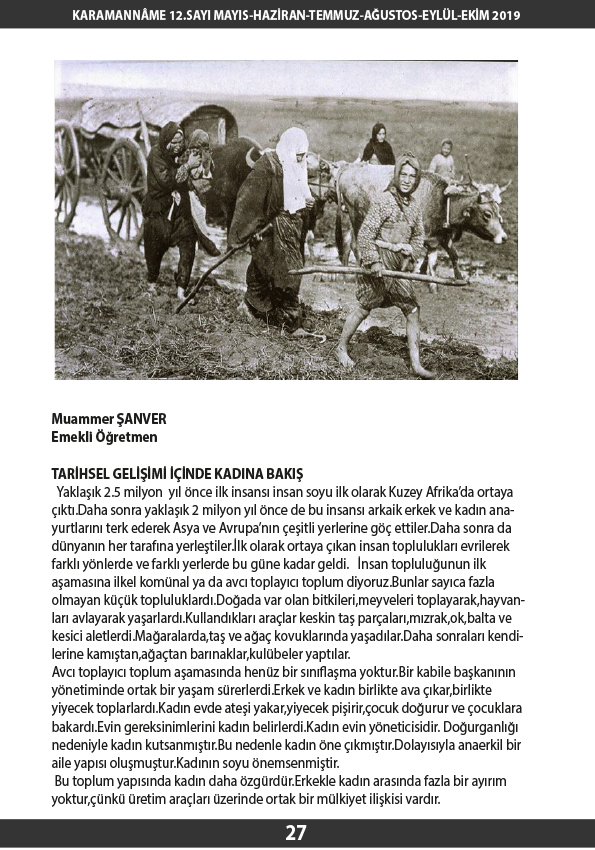 KARAMANNÂME 12.SAYI MAYIS-HAZİRAN-TEMMUZ-AĞUSTOS-EYLÜL-EKİM 2019

Muammer ŞANVER
Emekli Öğretmen

TARİHSEL GELİŞİMİ İÇİNDE KADINA BAKIŞ
Yaklaşık 2.5 milyon yıl önce ilk insansı insan soyu ilk olarak Kuzey Afrika'da ortaya çıktı.Daha sonra yaklaşık 2 milyon yıl önce de bu insansı arkaik erkek ve kadın anayurtlarını terk ederek Asya ve Avrupa'nın çeşitli yerlerine göç ettiler.Daha sonra da dünyanın her tarafına yerleştiler.İlk olarak ortaya çıkan insan toplulukları evrilerek farklı yönlerde ve farklı yerlerde bu güne kadar geldi. İnsan topluluğunun ilk aşamasına ilkel komünal ya da avcı toplayıcı toplum diyoruz.Bunlar sayıca fazla olmayan küçük topluluklardı.Doğada var olan bitkileri,meyveleri toplayarak,hayvanları avlayarak yaşarlardı.Kullandıkları araçlar keskin taş parçaları,mızrak,ok,balta ve kesici aletlerdi.Mağaralarda,taş ve ağaç kovuklarında yaşadılar.Daha sonraları kendilerine kamıştan,ağaçtan barınaklar,kulübeler yaptılar.
Avcı toplayıcı toplum aşamasında henüz bir sınıflaşma yoktur.Bir kabile başkanının yönetiminde ortak bir yaşam sürerlerdi.Erkek ve kadın birlikte ava çıkar,birlikte yiyecek toplarlardı.Kadın evde ateşi yakar,yiyecek pişirir,çocuk doğurur ve çocuklara bakardı.Evin gereksinimlerini kadın belirlerdi.Kadın evin yöneticisidir. Doğurganlığı nedeniyle kadın kutsanmıştır.Bu nedenle kadın öne çıkmıştır.Dolayısıyla anaerkil bir aile yapısı oluşmuştur.Kadının soyu önemsenmiştir.
Bu toplum yapısında kadın daha özgürdür.Erkekle kadın arasında fazla bir ayırım yoktur,çünkü üretim araçları üzerinde ortak bir mülkiyet ilişkisi vardır.

27